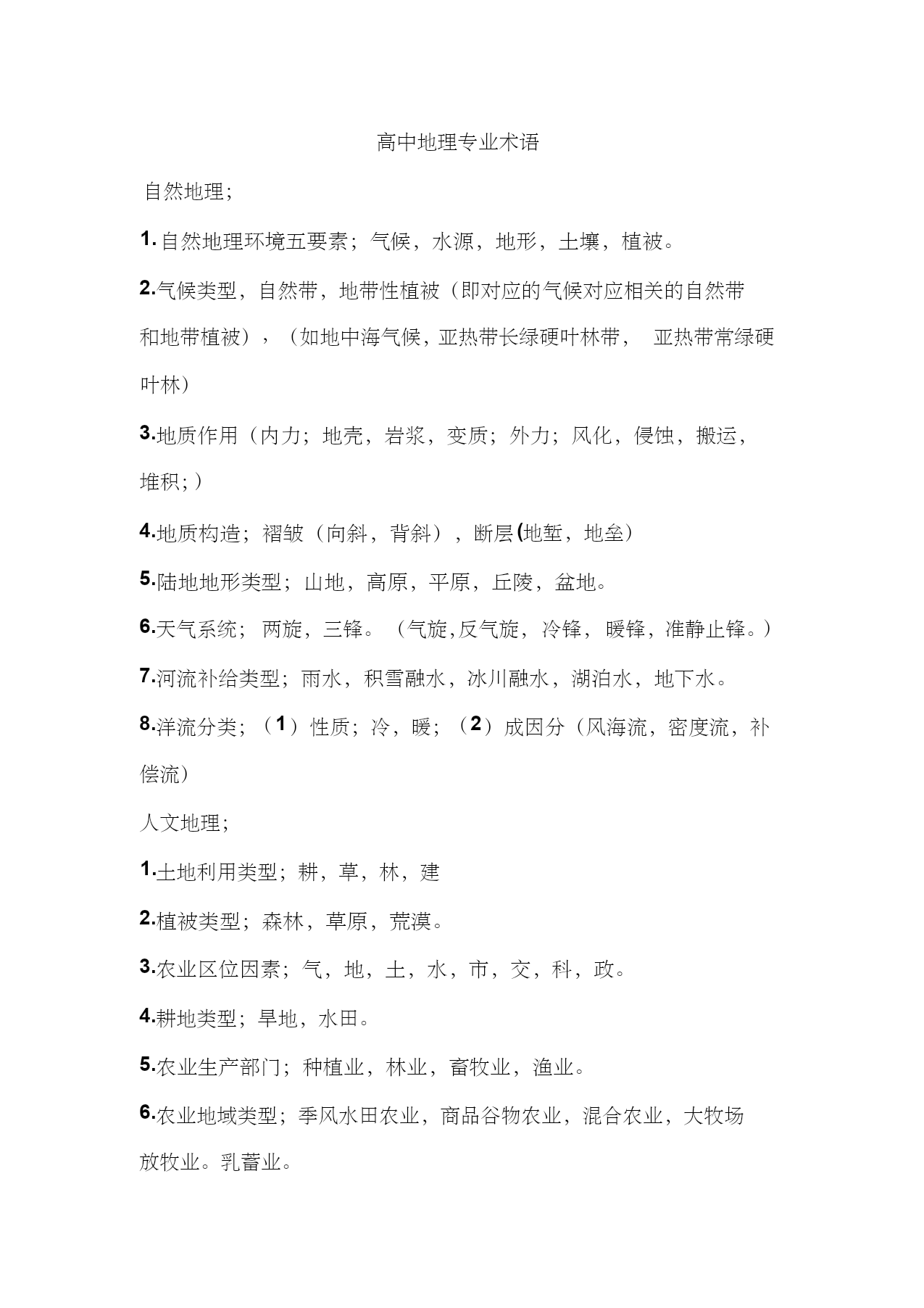 高中地理专业术语

自然地理;

1. 自然地理环境五要素；气候，水源，地形，土壤，植被。

2.气候类型，自然带，地带性植被（即对应的气候对应相关的自然带和地带植被），（如地中海气候，亚热带长绿硬叶林带， 亚热带常绿硬叶林）

3.地质作用（内力；地壳，岩浆，变质；外力；风化，侵蚀，搬运，堆积；）

4.地质构造；褶皱（向斜，背斜），断层(地堑，地垒）

5.陆地地形类型；山地，高原，平原，丘陵，盆地。

6.天气系统； 两旋，三锋。（气旋,反气旋，冷锋，暖锋，准静止锋。）

7.河流补给类型；雨水，积雪融水，冰川融水，湖泊水，地下水。

8.洋流分类；（1）性质；冷，暖；（2）成因分（风海流，密度流，补偿流）

人文地理;

1.土地利用类型；耕，草，林，建

2.植被类型；森林，草原，荒漠。

3.农业区位因素；气，地，土，水，市，交，科，政。

4.耕地类型；旱地，水田。

5.农业生产部门；种植业，林业，畜牧业，渔业。

6.农业地域类型；季风水田农业，商品谷物农业，混合农业，大牧场放牧业。乳蓄业。